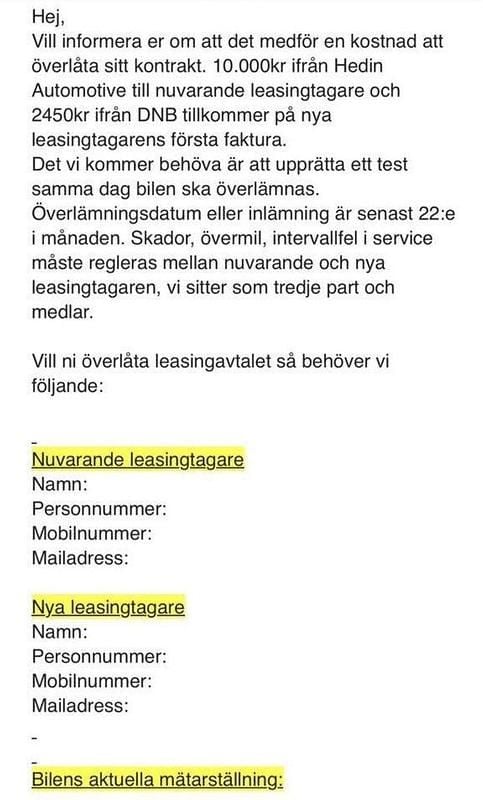 Hej,
Vill informera er om att det medför en kostnad att överlåta sitt kontrakt. 10.000kr ifrån Hedin Automotive till nuvarande leasingtagare och 2450kr ifrån DNB tillkommer på nya leasingtagarens första faktura.
Det vi kommer behöva är att upprätta ett test samma dag bilen ska överlämnas.
Överlämningsdatum eller inlämning är senast 22:e i månaden. Skador, övermil, intervallfel i service måste regleras mellan nuvarande och nya leasingtagaren, vi sitter som tredje part och medlar.

Vill ni överlåta leasingavtalet så behöver vi följande:

-
Nuvarande leasingtagare
Namn:
Personnummer:
Mobilnummer:
Mailadress:

Nya leasingtagare
Namn:
Personnummer:
Mobilnummer:
Mailadress:

-

-
Bilens aktuella mätarställning: